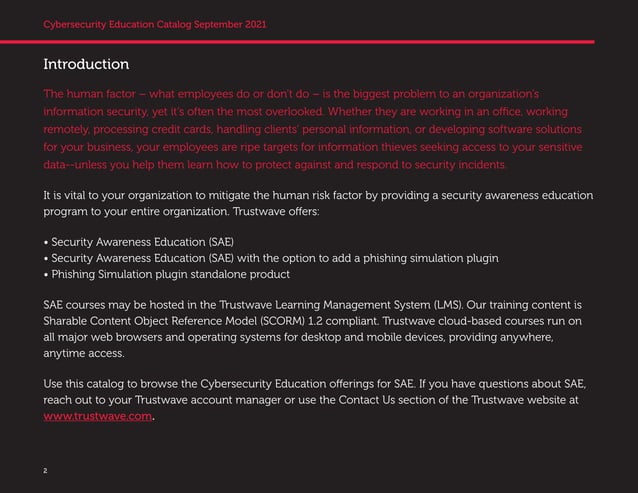 Cybersecurity Education Catalog September 2021

Introduction

The human factor – what employees do or don't do – is the biggest problem to an organization's information security, yet it's often the most overlooked. Whether they are working in an office, working remotely, processing credit cards, handling clients' personal information, or developing software solutions for your business, your employees are ripe targets for information thieves seeking access to your sensitive data--unless you help them learn how to protect against and respond to security incidents.

It is vital to your organization to mitigate the human risk factor by providing a security awareness education program to your entire organization. Trustwave offers:

• Security Awareness Education (SAE)
• Security Awareness Education (SAE) with the option to add a phishing simulation plugin
• Phishing Simulation plugin standalone product

SAE courses may be hosted in the Trustwave Learning Management System (LMS). Our training content is Sharable Content Object Reference Model (SCORM) 1.2 compliant. Trustwave cloud-based courses run on all major web browsers and operating systems for desktop and mobile devices, providing anywhere, anytime access.

Use this catalog to browse the Cybersecurity Education offerings for SAE. If you have questions about SAE, reach out to your Trustwave account manager or use the Contact Us section of the Trustwave website at www.trustwave.com.

2